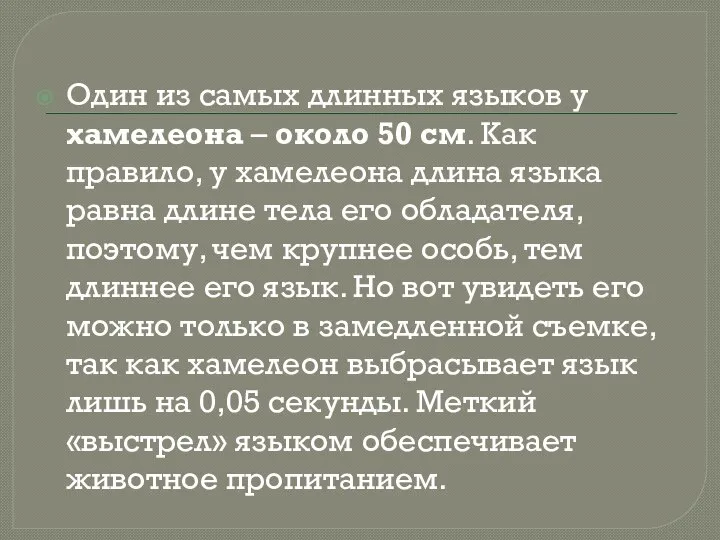 Один из самых длинных языков у хамелеона – около 50 см. Как правило, у хамелеона длина языка равна длине тела его обладателя, поэтому, чем крупнее особь, тем длиннее его язык. Но вот увидеть его можно только в замедленной съемке, так как хамелеон выбрасывает язык лишь на 0,05 секунды. Меткий «выстрел» языком обеспечивает животное пропитанием.